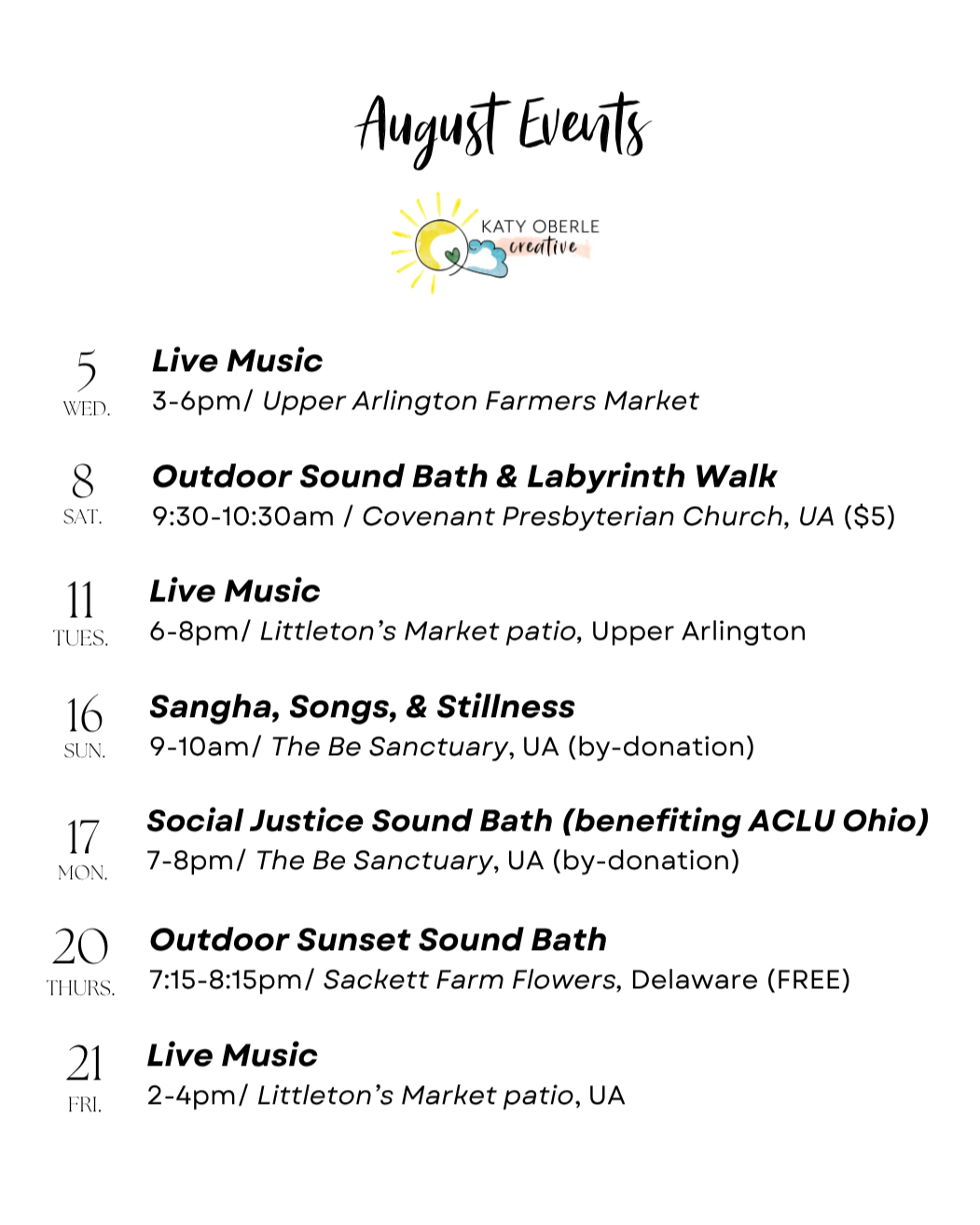 August Events

KATY OBERLE creative

5 WED.
Live Music
3-6pm/ Upper Arlington Farmers Market

8 SAT.
Outdoor Sound Bath & Labyrinth Walk
9:30-10:30am / Covenant Presbyterian Church, UA ($5)

11 TUES.
Live Music
6-8pm/ Littleton's Market patio, Upper Arlington

16 SUN.
Sangha, Songs, & Stillness
9-10am/ The Be Sanctuary, UA (by-donation)

17 MON.
Social Justice Sound Bath (benefiting ACLU Ohio)
7-8pm/ The Be Sanctuary, UA (by-donation)

20 THURS.
Outdoor Sunset Sound Bath
7:15-8:15pm/ Sackett Farm Flowers, Delaware (FREE)

21 FRI.
Live Music
2-4pm/ Littleton's Market patio, UA